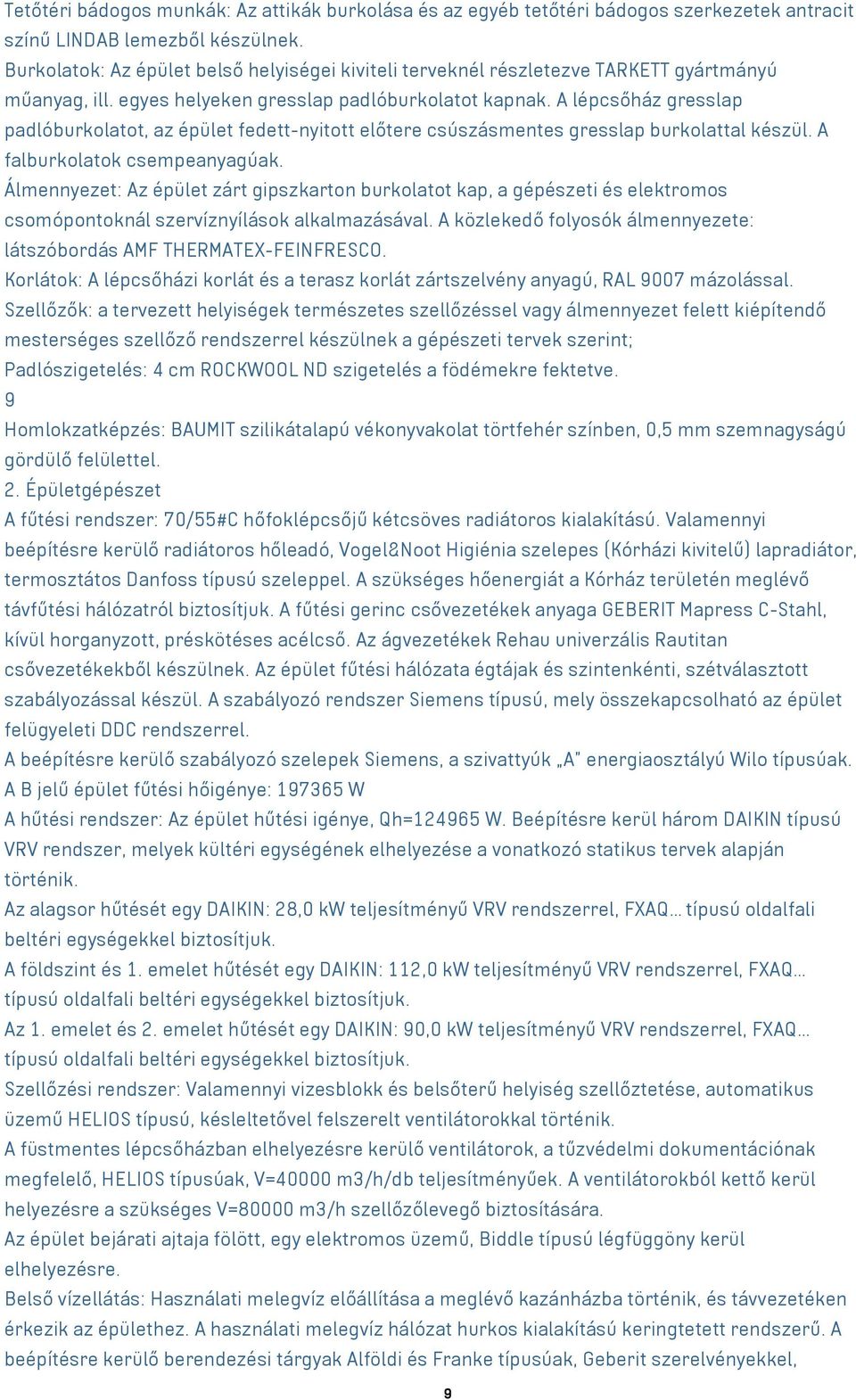 Tetőtéri bádogos munkák: Az attikák burkolása és az egyéb tetőtéri bádogos szerkezetek antracit színű LINDAB lemezből készülnek.
Burkolatok: Az épület belső helyiségei kiviteli terveknél részletezve TARKETT gyártmányú műanyag, ill. egyes helyeken gresslap padlóburkolatot kapnak. A lépcsőház gresslap padlóburkolatot, az épület fedett-nyitott előtere csúszásmentes gresslap burkolattal készül. A falburkolatok csempeanyagúak.
Álmennyezet: Az épület zárt gipszkarton burkolatot kap, a gépészeti és elektromos csomópontoknál szervíznyílások alkalmazásával. A közlekedő folyosók álmennyezete: látszóbordás AMF THERMATEX-FEINFRESCO.
Korlátok: A lépcsőházi korlát és a terasz korlát zártszelvény anyagú, RAL 9007 mázolással.
Szellőzők: a tervezett helyiségek természetes szellőzéssel vagy álmennyezet felett kiépítendő mesterséges szellőző rendszerrel készülnek a gépészeti tervek szerint;
Padlószigetelés: 4 cm ROCKWOOL ND szigetelés a födémekre fektetve.
9
Homlokzatképzés: BAUMIT szilikátalapú vékonyvakolat törtfehér színben, 0,5 mm szemnagyságú gördülő felülettel.
2. Épületgépészet
A fűtési rendszer: 70/55#C hőfoklépcsőjű kétcsöves radiátoros kialakítású. Valamennyi beépítésre kerülő radiátoros hőleadó, Vogel&Noot Higiénia szelepes (Kórházi kivitelű) lapradiátor, termosztátos Danfoss típusú szeleppel. A szükséges hőenergiát a Kórház területén meglévő távfűtési hálózatról biztosítjuk. A fűtési gerinc csővezetékek anyaga GEBERIT Mapress C-Stahl, kívül horganyzott, préskötéses acélcső. Az ágvezetékek Rehau univerzális Rautitan csővezetékekből készülnek. Az épület fűtési hálózata égtájak és szintenkénti, szétválasztott szabályozással készül. A szabályozó rendszer Siemens típusú, mely összekapcsolható az épület felügyeleti DDC rendszerrel.
A beépítésre kerülő szabályozó szelepek Siemens, a szivattyúk „A" energiaosztályú Wilo típusúak.
A B jelű épület fűtési hőigénye: 197365 W
A hűtési rendszer: Az épület hűtési igénye, Qh=124965 W. Beépítésre kerül három DAIKIN típusú VRV rendszer, melyek kültéri egységének elhelyezése a vonatkozó statikus tervek alapján történik.
Az alagsor hűtését egy DAIKIN: 28,0 kW teljesítményű VRV rendszerrel, FXAQ… típusú oldalfali beltéri egységekkel biztosítjuk.
A földszint és 1. emelet hűtését egy DAIKIN: 112,0 kW teljesítményű VRV rendszerrel, FXAQ… típusú oldalfali beltéri egységekkel biztosítjuk.
Az 1. emelet és 2. emelet hűtését egy DAIKIN: 90,0 kW teljesítményű VRV rendszerrel, FXAQ… típusú oldalfali beltéri egységekkel biztosítjuk.
Szellőzési rendszer: Valamennyi vizesblokk és belsőterű helyiség szellőztetése, automatikus üzemű HELIOS típusú, késleltetővel felszerelt ventilátorokkal történik.
A füstmentes lépcsőházban elhelyezésre kerülő ventilátorok, a tűzvédelmi dokumentációnak megfelelő, HELIOS típusúak, V=40000 m3/h/db teljesítményűek. A ventilátorokból kettő kerül helyezésre a szükséges V=80000 m3/h szellőzőlevegő biztosítására.
Az épület bejárati ajtaja fölött, egy elektromos üzemű, Biddle típusú légfüggöny kerül elhelyezésre.
Belső vízellátás: Használati melegvíz előállítása a meglévő kazánházba történik, és távvezetéken érkezik az épülethez. A használati melegvíz hálózat hurkos kialakítású keringtetett rendszerű. A beépítésre kerülő berendezési tárgyak Alföldi és Franke típusúak, Geberit szerelvényekkel,
9